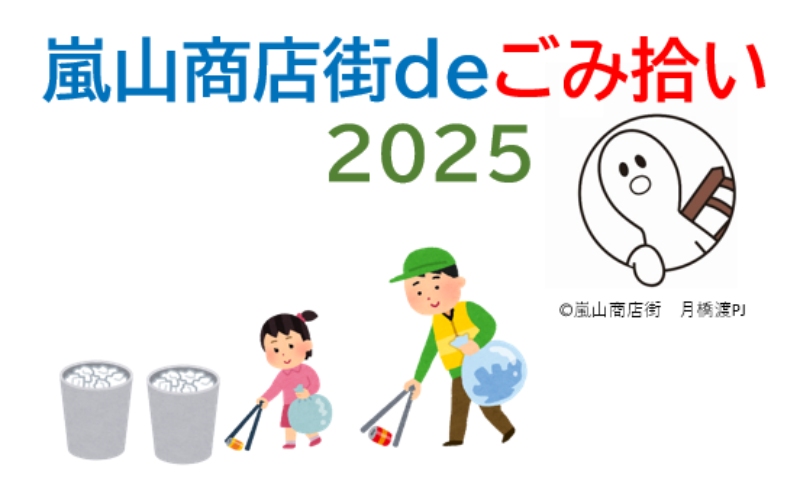 嵐山商店街deごみ拾い
2025

©嵐山商店街　月橋渡PJ